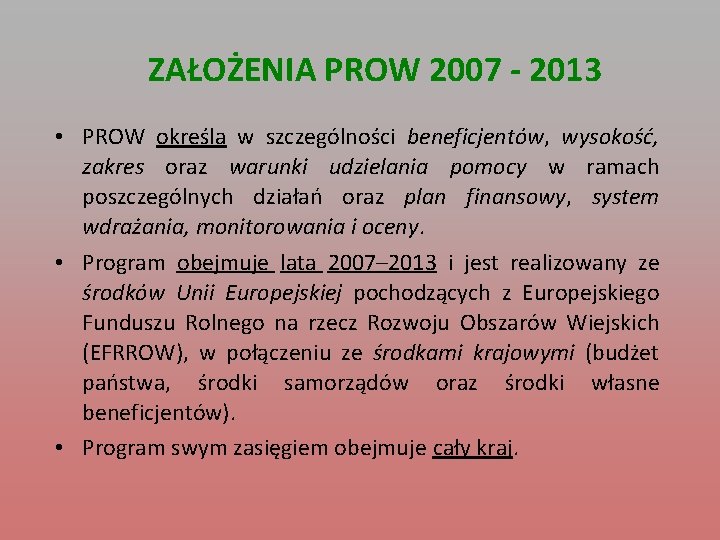 ZAŁOŻENIA PROW 2007 - 2013

• PROW określa w szczególności beneficjentów, wysokość, zakres oraz warunki udzielania pomocy w ramach poszczególnych działań oraz plan finansowy, system wdrażania, monitorowania i oceny.

• Program obejmuje lata 2007–2013 i jest realizowany ze środków Unii Europejskiej pochodzących z Europejskiego Funduszu Rolnego na rzecz Rozwoju Obszarów Wiejskich (EFRROW), w połączeniu ze środkami krajowymi (budżet państwa, środki samorządów oraz środki własne beneficjentów).

• Program swym zasięgiem obejmuje cały kraj.